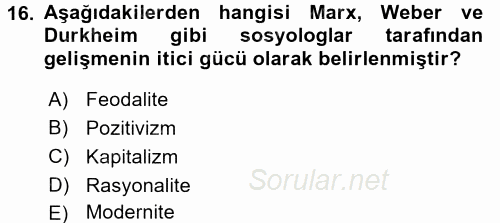 16. Aşağıdakilerden hangisi Marx, Weber ve Durkheim gibi sosyologlar tarafından gelişmenin itici gücü olarak belirlenmiştir?

A) Feodalite
B) Pozitivizm
C) Kapitalizm
D) Rasyonalite
E) Modernite

Sorular.net